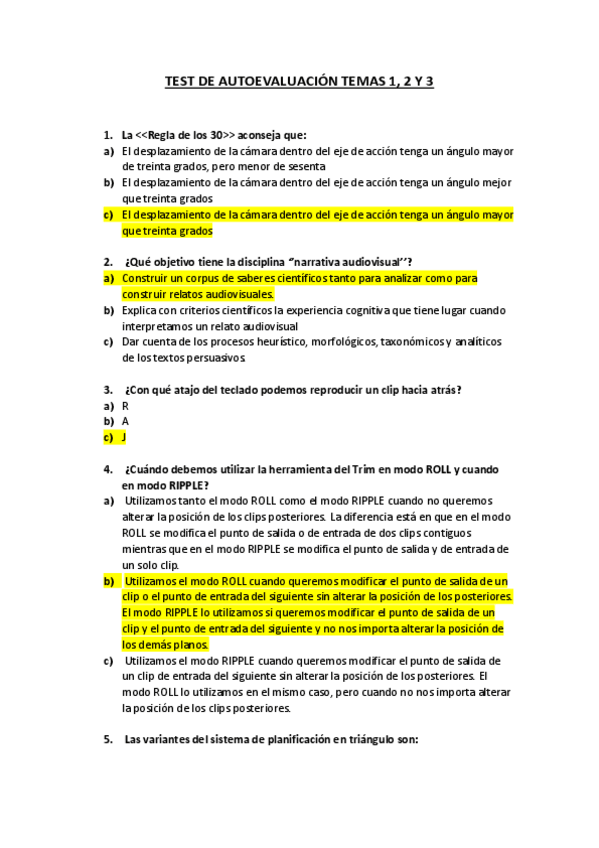 TEST DE AUTOEVALUACIÓN TEMAS 1, 2 Y 3

1. La <<Regla de los 30>> aconseja que:
a) El desplazamiento de la cámara dentro del eje de acción tenga un ángulo mayor de treinta grados, pero menor de sesenta
b) El desplazamiento de la cámara dentro del eje de acción tenga un ángulo mejor que treinta grados
c) El desplazamiento de la cámara dentro del eje de acción tenga un ángulo mayor que treinta grados

2. ¿Qué objetivo tiene la disciplina "narrativa audiovisual''?
a) Construir un corpus de saberes científicos tanto para analizar como para construir relatos audiovisuales.
b) Explica con criterios científicos la experiencia cognitiva que tiene lugar cuando interpretamos un relato audiovisual
c) Dar cuenta de los procesos heurístico, morfológicos, taxonómicos y analíticos de los textos persuasivos

3. ¿Con qué atajo del teclado podemos reproducir un clip hacia atrás?
a) R
b) A
c) J

4. ¿Cuándo debemos utilizar la herramienta del Trim en modo ROLL y cuando en modo RIPPLE?
a) Utilizamos tanto el modo ROLL como el modo RIPPLE cuando no queremos alterar la posición de los clips posteriores. La diferencia está en que en el modo ROLL se modifica el punto de salida o de entrada de dos clips contiguos mientras que en el modo RIPPLE se modifica el punto de salida y de entrada de un solo clip.
b) Utilizamos el modo ROLL cuando queremos modificar el punto de salida de un clip o el punto de entrada del siguiente sin alterar la posición de los posteriores. El modo RIPPLE lo utilizamos si queremos modificar el punto de salida de un clip y el punto de entrada del siguiente y no nos importa alterar la posición de los demás planos.
c) Utilizamos el modo RIPPLE cuando queremos modificar el punto de salida de un clip de entrada del siguiente sin alterar la posición de los posteriores. El modo ROLL lo utilizamos en el mismo caso, pero cuando no nos importa alterar la posición de los clips posteriores.

5. Las variantes del sistema de planificación en triángulo son: